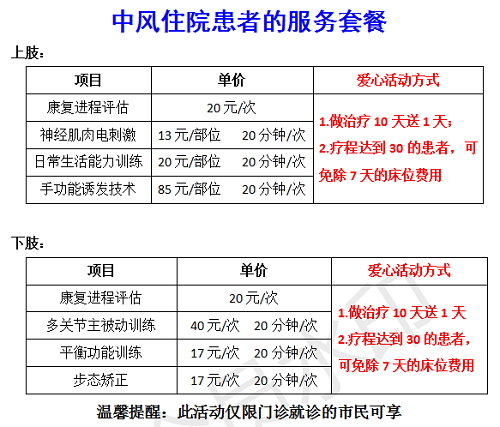 中风住院患者的服务套餐

上肢：

| 项目 | 单价 | 爱心活动方式 |
|---|---|---|
| 康复进程评估 | 20元/次 | 1.做治疗10天送1天；2.疗程达到30的患者，可免除7天的床位费用 |
| 神经肌肉电刺激 | 13元/部位 20分钟/次 | |
| 日常生活能力训练 | 20元/部位 20分钟/次 | |
| 手功能诱发技术 | 85元/部位 20分钟/次 | |

下肢：

| 项目 | 单价 | 爱心活动方式 |
|---|---|---|
| 康复进程评估 | 20元/次 | 1.做治疗10天送1天 2.疗程达到30的患者，可免除7天的床位费用 |
| 多关节主被动训练 | 40元/次 20分钟/次 | |
| 平衡功能训练 | 17元/次 20分钟/次 | |
| 步态矫正 | 17元/次 20分钟/次 | |

温馨提醒：此活动仅限门诊就诊的市民可享